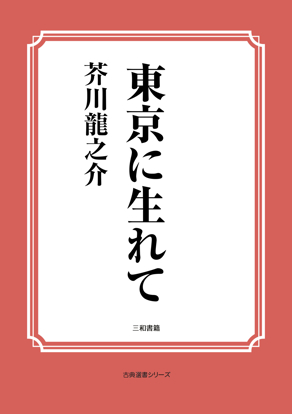 東京に生れて

芥川龍之介

三和書籍

古典選書シリーズ